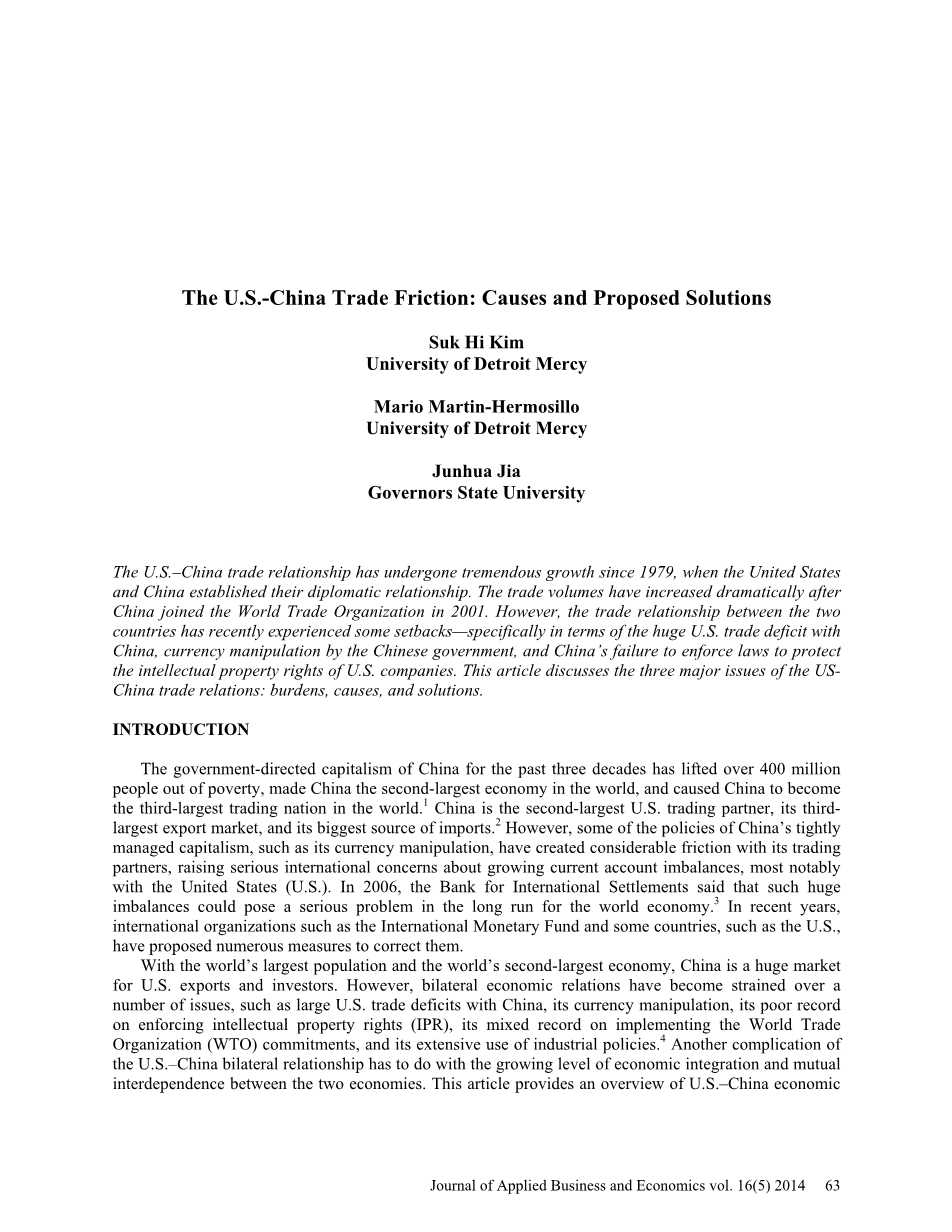 The U.S.-China Trade Friction: Causes and Proposed Solutions

Suk Hi Kim
University of Detroit Mercy

Mario Martin-Hermosillo
University of Detroit Mercy

Junhua Jia
Governors State University

The U.S.–China trade relationship has undergone tremendous growth since 1979, when the United States and China established their diplomatic relationship. The trade volumes have increased dramatically after China joined the World Trade Organization in 2001. However, the trade relationship between the two countries has recently experienced some setbacks—specifically in terms of the huge U.S. trade deficit with China, currency manipulation by the Chinese government, and China's failure to enforce laws to protect the intellectual property rights of U.S. companies. This article discusses the three major issues of the US-China trade relations: burdens, causes, and solutions.

INTRODUCTION

The government-directed capitalism of China for the past three decades has lifted over 400 million people out of poverty, made China the second-largest economy in the world, and caused China to become the third-largest trading nation in the world.$^1$ China is the second-largest U.S. trading partner, its third-largest export market, and its biggest source of imports.$^2$ However, some of the policies of China's tightly managed capitalism, such as its currency manipulation, have created considerable friction with its trading partners, raising serious international concerns about growing current account imbalances, most notably with the United States (U.S.). In 2006, the Bank for International Settlements said that such huge imbalances could pose a serious problem in the long run for the world economy.$^3$ In recent years, international organizations such as the International Monetary Fund and some countries, such as the U.S., have proposed numerous measures to correct them.

With the world's largest population and the world's second-largest economy, China is a huge market for U.S. exports and investors. However, bilateral economic relations have become strained over a number of issues, such as large U.S. trade deficits with China, its currency manipulation, its poor record on enforcing intellectual property rights (IPR), its mixed record on implementing the World Trade Organization (WTO) commitments, and its extensive use of industrial policies.$^4$ Another complication of the U.S.–China bilateral relationship has to do with the growing level of economic integration and mutual interdependence between the two economies. This article provides an overview of U.S.–China economic

Journal of Applied Business and Economics vol. 16(5) 2014 63